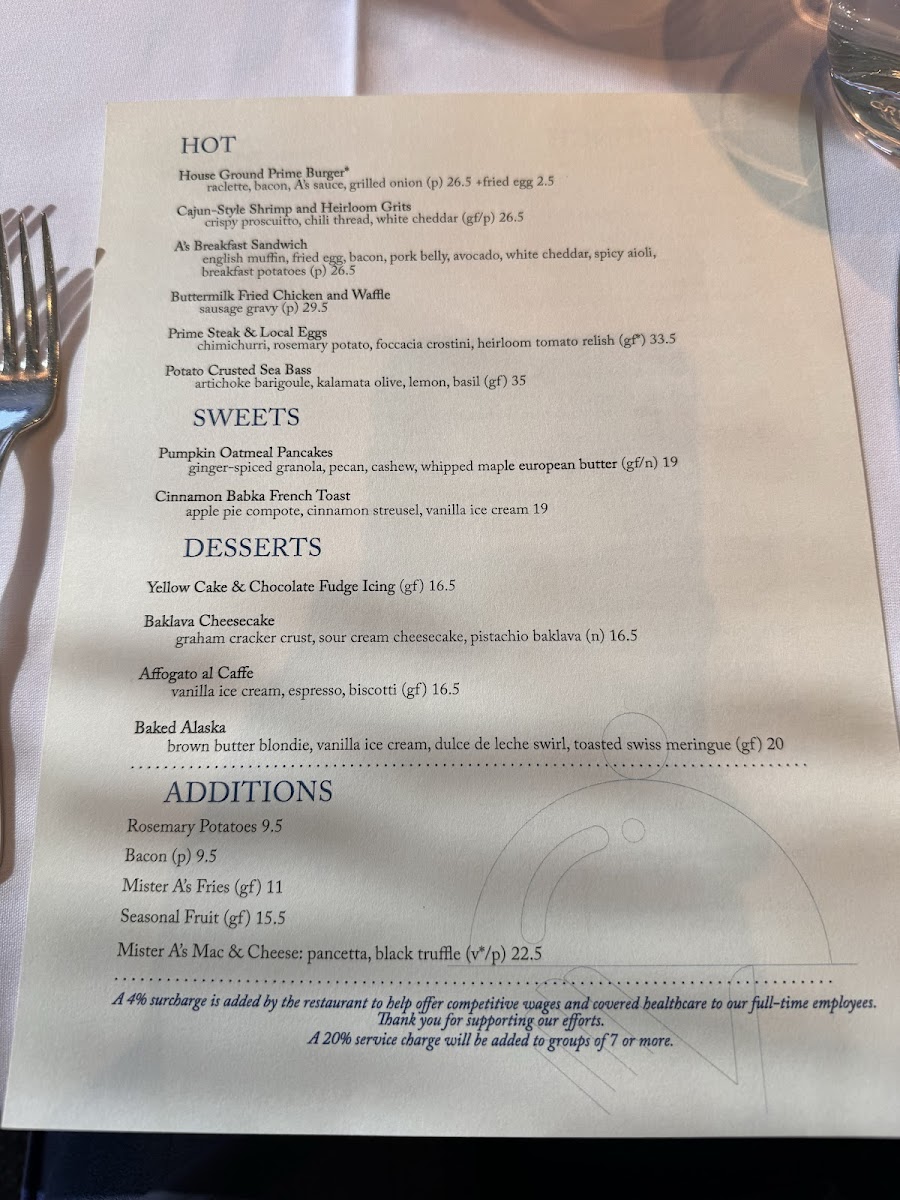 HOT

House Ground Prime Burger*
raclette, bacon, A's sauce, grilled onion (p) 26.5 +fried egg 2.5

Cajun-Style Shrimp and Heirloom Grits
crispy proscuitto, chili thread, white cheddar (gf/p) 26.5

A's Breakfast Sandwich
english muffin, fried egg, bacon, pork belly, avocado, white cheddar, spicy aioli, breakfast potatoes (p) 26.5

Buttermilk Fried Chicken and Waffle
sausage gravy (p) 29.5

Prime Steak & Local Eggs
chimichurri, rosemary potato, foccacia crostini, heirloom tomato relish (gf*) 33.5

Potato Crusted Sea Bass
artichoke barigoule, kalamata olive, lemon, basil (gf) 35

SWEETS

Pumpkin Oatmeal Pancakes
ginger-spiced granola, pecan, cashew, whipped maple european butter (gf/n) 19

Cinnamon Babka French Toast
apple pie compote, cinnamon streusel, vanilla ice cream 19

DESSERTS

Yellow Cake & Chocolate Fudge Icing (gf) 16.5

Baklava Cheesecake
graham cracker crust, sour cream cheesecake, pistachio baklava (n) 16.5

Affogato al Caffe
vanilla ice cream, espresso, biscotti (gf) 16.5

Baked Alaska
brown butter blondie, vanilla ice cream, dulce de leche swirl, toasted swiss meringue (gf) 20

ADDITIONS

Rosemary Potatoes 9.5

Bacon (p) 9.5

Mister A's Fries (gf) 11

Seasonal Fruit (gf) 15.5

Mister A's Mac & Cheese: pancetta, black truffle (v*/p) 22.5

A 4% surcharge is added by the restaurant to help offer competitive wages and covered healthcare to our full-time employees.
Thank you for supporting our efforts.
A 20% service charge will be added to groups of 7 or more.